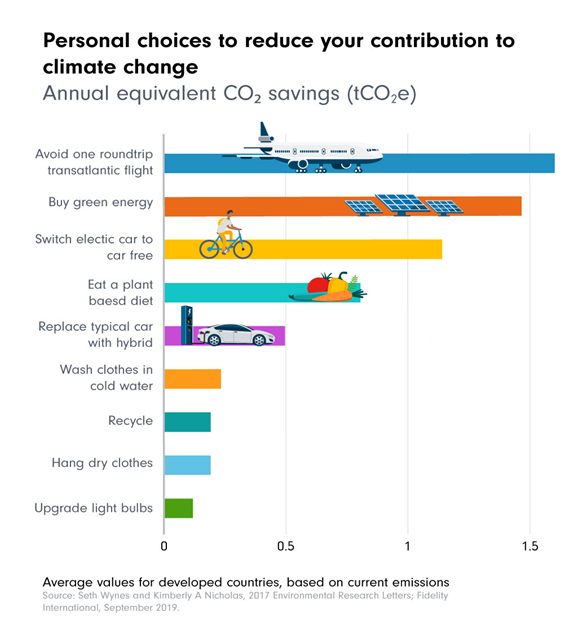 Personal choices to reduce your contribution to climate change
Annual equivalent $CO_2$ savings ($tCO_2e$)

Avoid one roundtrip transatlantic flight

Buy green energy

Switch electic car to car free

Eat a plant baesd diet

Replace typical car with hybrid

Wash clothes in cold water

Recycle

Hang dry clothes

Upgrade light bulbs

0
0.5
1
1.5

Average values for developed countries, based on current emissions
Source: Seth Wynes and Kimberly A Nicholas, 2017 Environmental Research Letters; Fidelity International, September 2019.